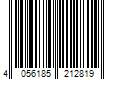 4 056185 212819